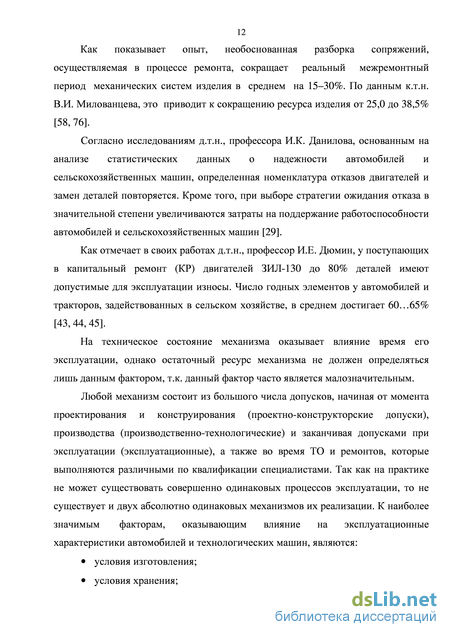 12

Как показывает опыт, необоснованная разборка сопряжений, осуществляемая в процессе ремонта, сокращает реальный межремонтный период механических систем изделия в среднем на 15–30%. По данным к.т.н. В.И. Милованцева, это приводит к сокращению ресурса изделия от 25,0 до 38,5% [58, 76].

Согласно исследованиям д.т.н., профессора И.К. Данилова, основанным на анализе статистических данных о надежности автомобилей и сельскохозяйственных машин, определенная номенклатура отказов двигателей и замен деталей повторяется. Кроме того, при выборе стратегии ожидания отказа в значительной степени увеличиваются затраты на поддержание работоспособности автомобилей и сельскохозяйственных машин [29].

Как отмечает в своих работах д.т.н., профессор И.Е. Дюмин, у поступающих в капитальный ремонт (КР) двигателей ЗИЛ-130 до 80% деталей имеют допустимые для эксплуатации износы. Число годных элементов у автомобилей и тракторов, задействованных в сельском хозяйстве, в среднем достигает 60…65% [43, 44, 45].

На техническое состояние механизма оказывает влияние время его эксплуатации, однако остаточный ресурс механизма не должен определяться лишь данным фактором, т.к. данный фактор часто является малозначительным.

Любой механизм состоит из большого числа допусков, начиная от момента проектирования и конструирования (проектно-конструкторские допуски), производства (производственно-технологические) и заканчивая допусками при эксплуатации (эксплуатационные), а также во время ТО и ремонтов, которые выполняются различными по квалификации специалистами. Так как на практике не может существовать совершенно одинаковых процессов эксплуатации, то не существует и двух абсолютно одинаковых механизмов их реализации. К наиболее значимым факторам, оказывающим влияние на эксплуатационные характеристики автомобилей и технологических машин, являются:

• условия изготовления;

• условия хранения;

dsLib.net
библиотека диссертаций